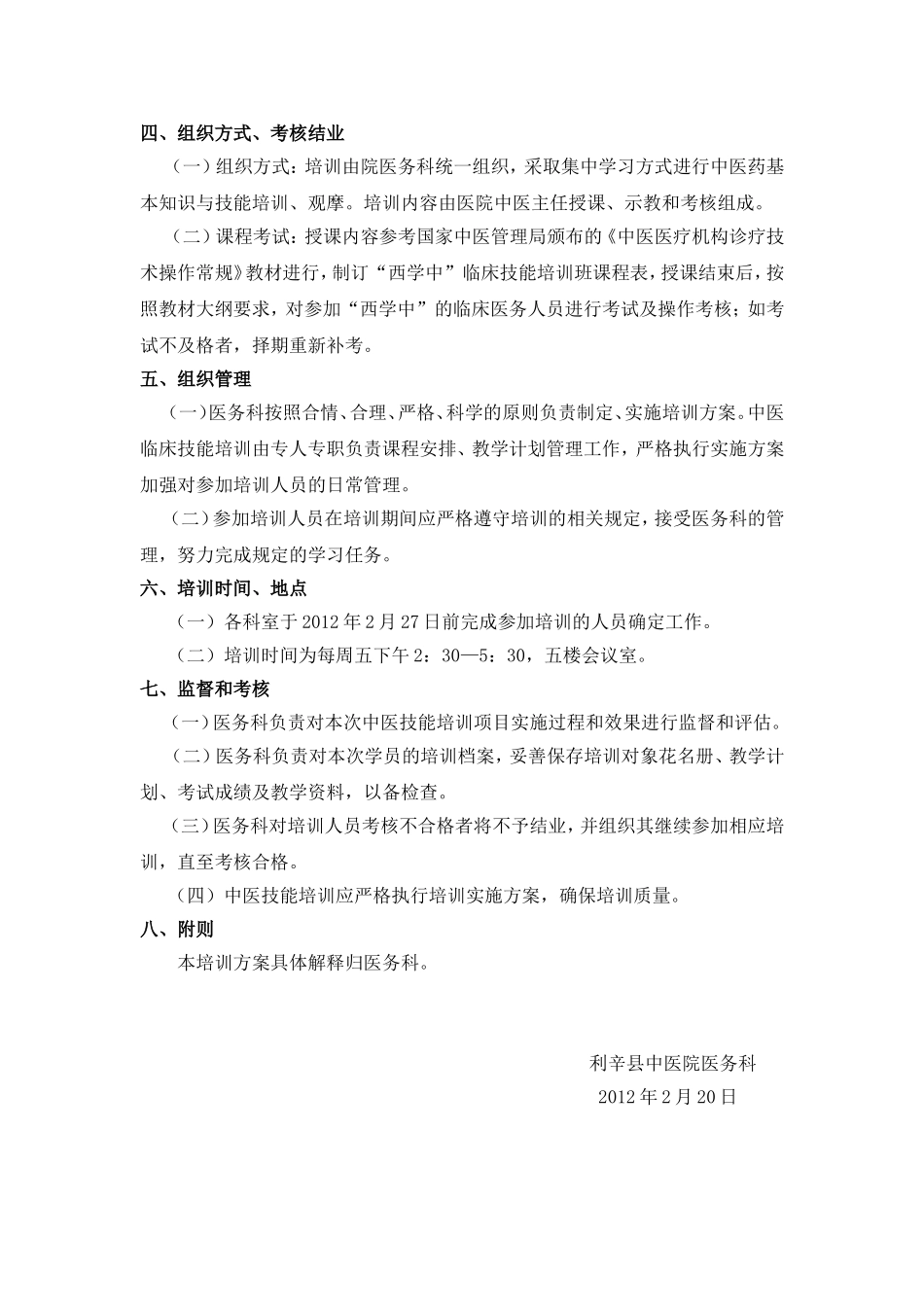 四、组织方式、考核结业

（一）组织方式：培训由院医务科统一组织，采取集中学习方式进行中医药基本知识与技能培训、观摩。培训内容由医院中医主任授课、示教和考核组成。

（二）课程考试：授课内容参考国家中医管理局颁布的《中医医疗机构诊疗技术操作常规》教材进行，制订“西学中”临床技能培训班课程表，授课结束后，按照教材大纲要求，对参加“西学中”的临床医务人员进行考试及操作考核；如考试不及格者，择期重新补考。

五、组织管理

（一）医务科按照合情、合理、严格、科学的原则负责制定、实施培训方案。中医临床技能培训由专人专职负责课程安排、教学计划管理工作，严格执行实施方案加强对参加培训人员的日常管理。

（二）参加培训人员在培训期间应严格遵守培训的相关规定，接受医务科的管理，努力完成规定的学习任务。

六、培训时间、地点

（一）各科室于2012年2月27日前完成参加培训的人员确定工作。

（二）培训时间为每周五下午2：30—5：30，五楼会议室。

七、监督和考核

（一）医务科负责对本次中医技能培训项目实施过程和效果进行监督和评估。

（二）医务科负责对本次学员的培训档案，妥善保存培训对象花名册、教学计划、考试成绩及教学资料，以备检查。

（三）医务科对培训人员考核不合格者将不予结业，并组织其继续参加相应培训，直至考核合格。

（四）中医技能培训应严格执行培训实施方案，确保培训质量。

八、附则

本培训方案具体解释归医务科。

利辛县中医院医务科
2012年2月20日